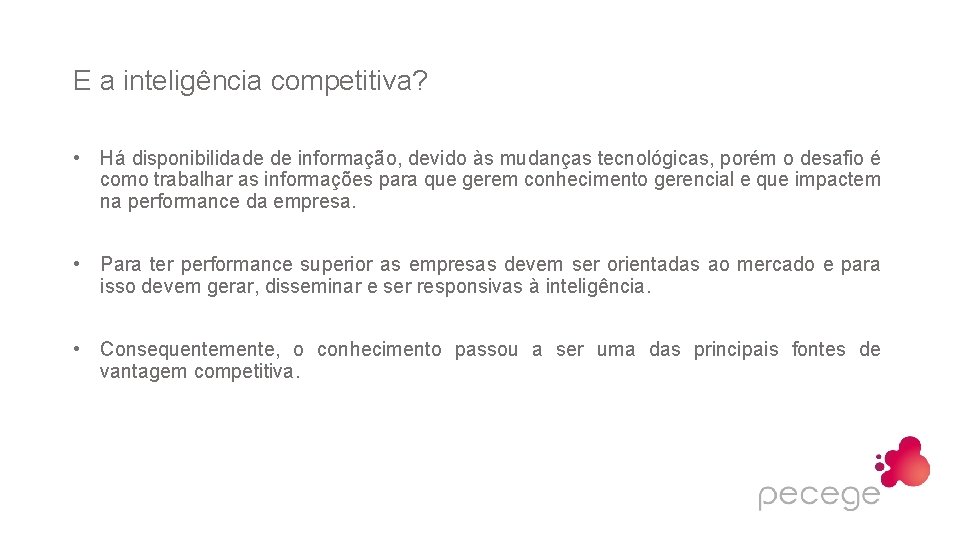 E a inteligência competitiva?

• Há disponibilidade de informação, devido às mudanças tecnológicas, porém o desafio é como trabalhar as informações para que gerem conhecimento gerencial e que impactem na performance da empresa.

• Para ter performance superior as empresas devem ser orientadas ao mercado e para isso devem gerar, disseminar e ser responsivas à inteligência.

• Consequentemente, o conhecimento passou a ser uma das principais fontes de vantagem competitiva.

pecege